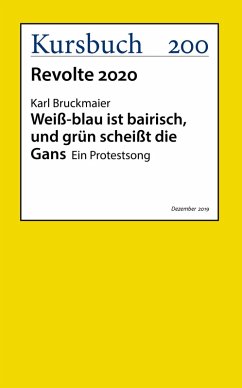 Kursbuch 200

Revolte 2020

Karl Bruckmaier

Weiß-blau ist bairisch, und grün scheißt die Gans Ein Protestsong

Dezember 2019